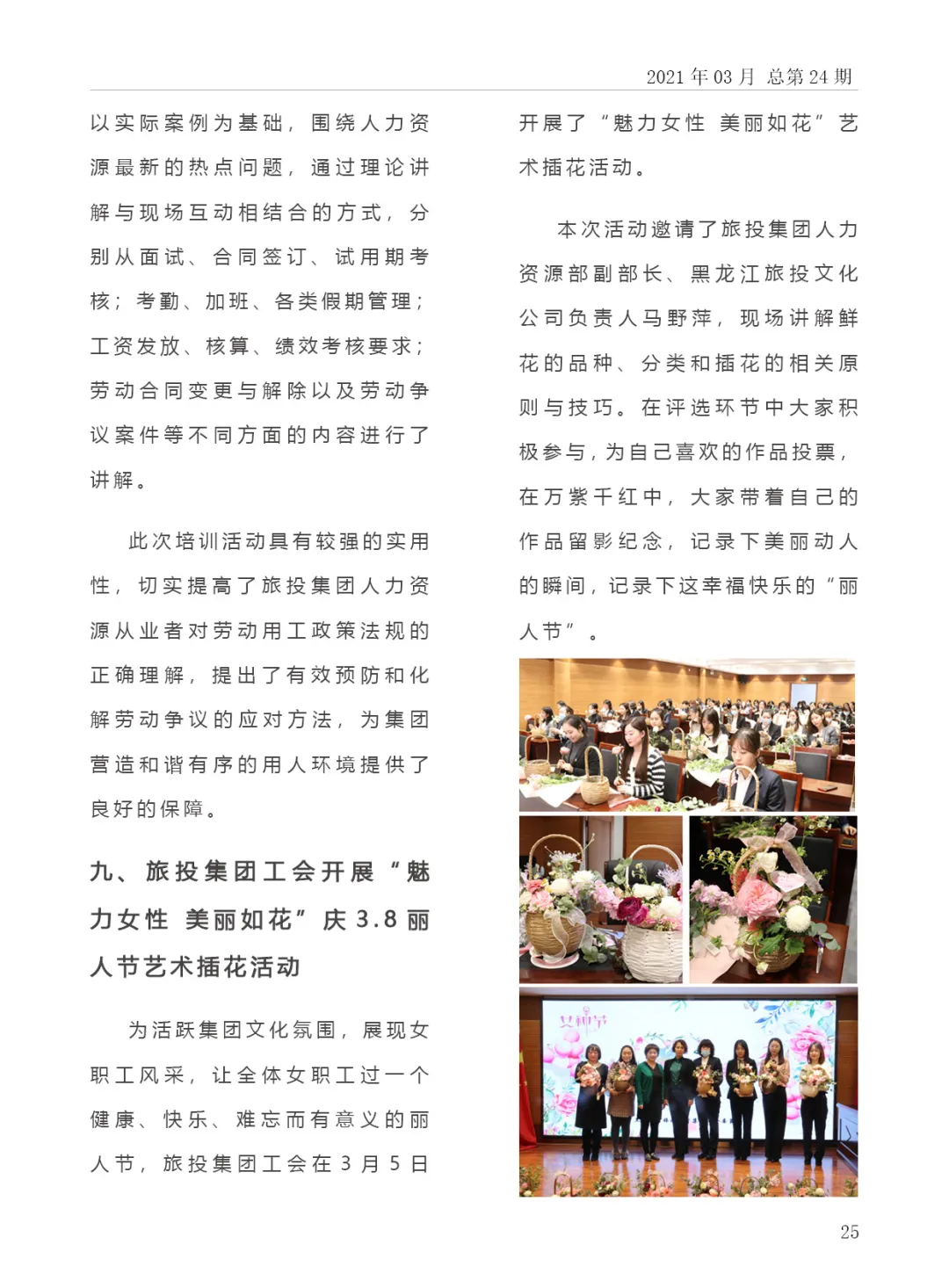 2021 年 03 月 总第 24 期

以实际案例为基础，围绕人力资源最新的热点问题，通过理论讲解与现场互动相结合的方式，分别从面试、合同签订、试用期考核；考勤、加班、各类假期管理；工资发放、核算、绩效考核要求；劳动合同变更与解除以及劳动争议案件等不同方面的内容进行了讲解。

此次培训活动具有较强的实用性，切实提高了旅投集团人力资源从业者对劳动用工政策法规的正确理解，提出了有效预防和化解劳动争议的应对方法，为集团营造和谐有序的用人环境提供了良好的保障。

九、旅投集团工会开展“魅力女性 美丽如花”庆 3.8 丽人节艺术插花活动

为活跃集团文化氛围，展现女职工风采，让全体女职工过一个健康、快乐、难忘而有意义的丽人节，旅投集团工会在 3 月 5 日开展了“魅力女性 美丽如花”艺术插花活动。

本次活动邀请了旅投集团人力资源部副部长、黑龙江旅投文化公司负责人马野萍，现场讲解鲜花的品种、分类和插花的相关原则与技巧。在评选环节中大家积极参与，为自己喜欢的作品投票，在万紫千红中，大家带着自己的作品留影纪念，记录下美丽动人的瞬间，记录下这幸福快乐的“丽人节”。

女神节

25